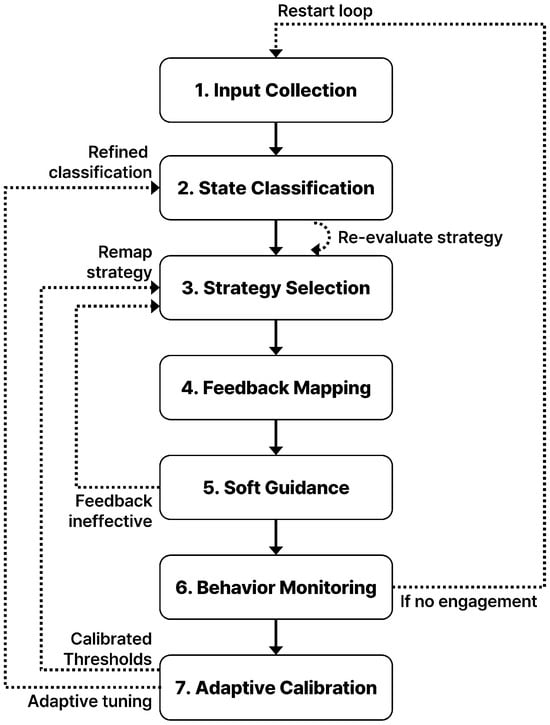 Restart loop

1. Input Collection

Refined classification

2. State Classification

Re-evaluate strategy

Remap strategy

3. Strategy Selection

4. Feedback Mapping

5. Soft Guidance

Feedback ineffective

6. Behavior Monitoring

If no engagement

Calibrated Thresholds

7. Adaptive Calibration

Adaptive tuning